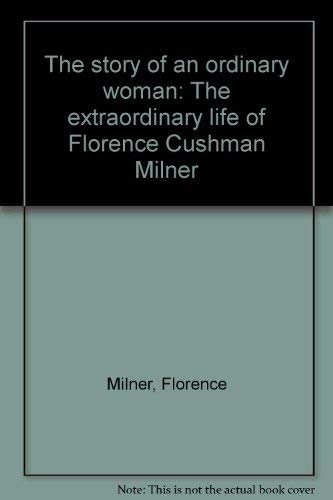 The story of an ordinary woman: The extraordinary life of Florence Cushman Milner

Milner, Florence

Note: This is not the actual book cover